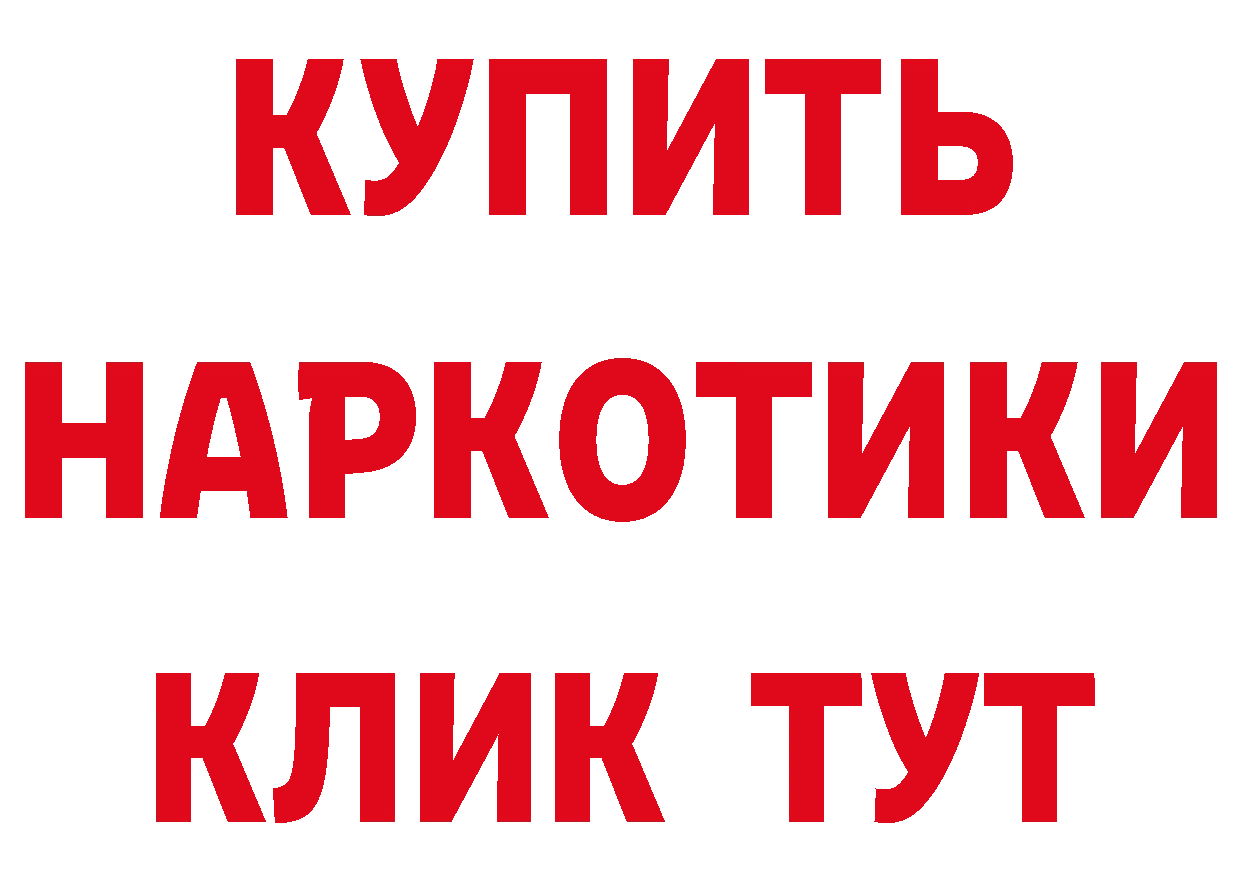 КУПИТЬ НАРКОТИКИ КЛИК ТУТ